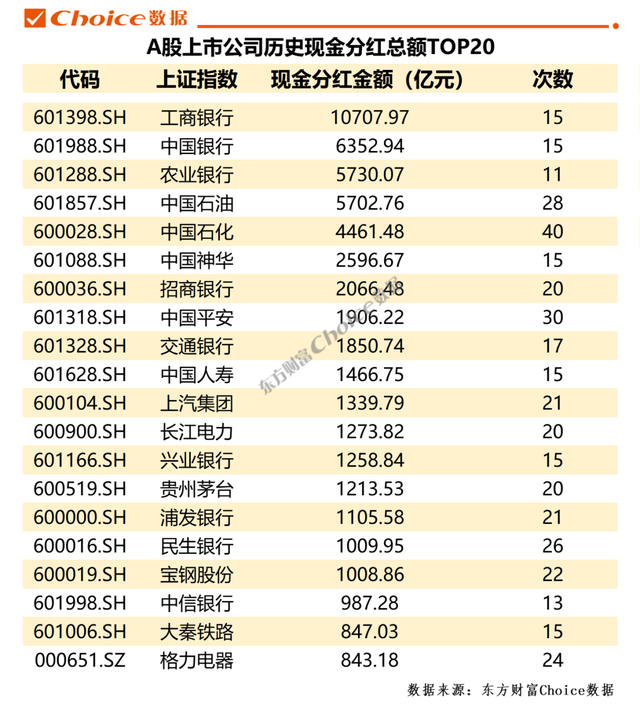 Choice数据

A股上市公司历史现金分红总额TOP20

| 代码 | 上证指数 | 现金分红金额（亿元） | 次数 |
|---|---|---|---|
| 601398.SH | 工商银行 | 10707.97 | 15 |
| 601988.SH | 中国银行 | 6352.94 | 15 |
| 601288.SH | 农业银行 | 5730.07 | 11 |
| 601857.SH | 中国石油 | 5702.76 | 28 |
| 600028.SH | 中国石化 | 4461.48 | 40 |
| 601088.SH | 中国神华 | 2596.67 | 15 |
| 600036.SH | 招商银行 | 2066.48 | 20 |
| 601318.SH | 中国平安 | 1906.22 | 30 |
| 601328.SH | 交通银行 | 1850.74 | 17 |
| 601628.SH | 中国人寿 | 1466.75 | 15 |
| 600104.SH | 上汽集团 | 1339.79 | 21 |
| 600900.SH | 长江电力 | 1273.82 | 20 |
| 601166.SH | 兴业银行 | 1258.84 | 15 |
| 600519.SH | 贵州茅台 | 1213.53 | 20 |
| 600000.SH | 浦发银行 | 1105.58 | 21 |
| 600016.SH | 民生银行 | 1009.95 | 26 |
| 600019.SH | 宝钢股份 | 1008.86 | 22 |
| 601998.SH | 中信银行 | 987.28 | 13 |
| 601006.SH | 大秦铁路 | 847.03 | 15 |
| 000651.SZ | 格力电器 | 843.18 | 24 |

数据来源：东方财富Choice数据

东方财富Choice数据